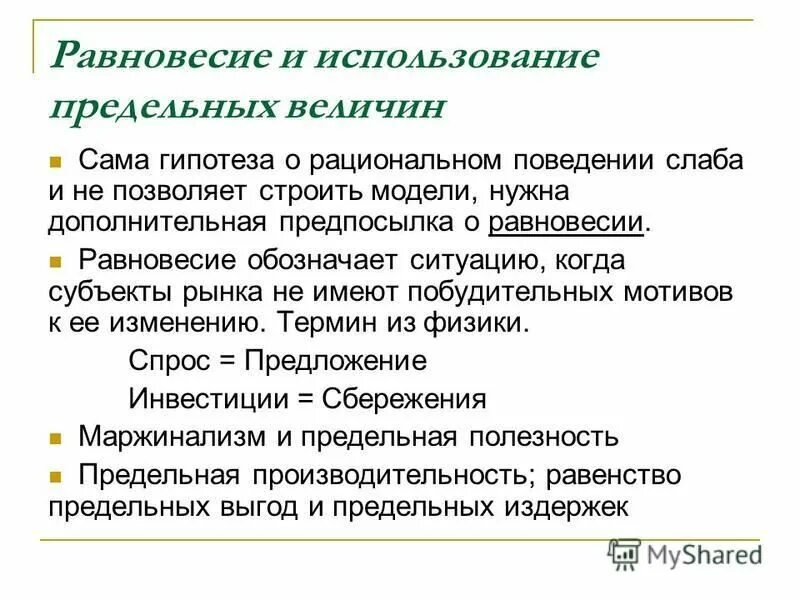 Равновесие и использование предельных величин

Сама гипотеза о рациональном поведении слаба и не позволяет строить модели, нужна дополнительная предпосылка о равновесии.

Равновесие обозначает ситуацию, когда субъекты рынка не имеют побудительных мотивов к ее изменению. Термин из физики.

Спрос = Предложение

Инвестиции = Сбережения

Маржинализм и предельная полезность

Предельная производительность; равенство предельных выгод и предельных издержек

MyShared